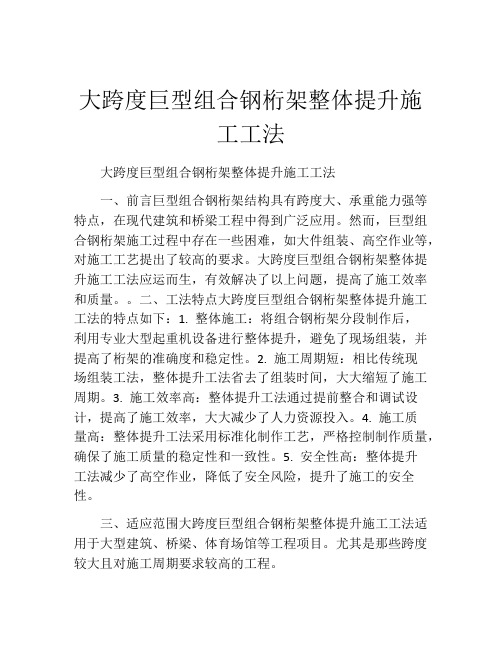 大跨度巨型组合钢桁架整体提升施工工法

大跨度巨型组合钢桁架整体提升施工工法

一、前言巨型组合钢桁架结构具有跨度大、承重能力强等特点，在现代建筑和桥梁工程中得到广泛应用。然而，巨型组合钢桁架施工过程中存在一些困难，如大件组装、高空作业等，对施工工艺提出了较高的要求。大跨度巨型组合钢桁架整体提升施工工法应运而生，有效解决了以上问题，提高了施工效率和质量。。二、工法特点大跨度巨型组合钢桁架整体提升施工工法的特点如下：1. 整体施工：将组合钢桁架分段制作后，利用专业大型起重机设备进行整体提升，避免了现场组装，并提高了桁架的准确度和稳定性。2. 施工周期短：相比传统现场组装工法，整体提升工法省去了组装时间，大大缩短了施工周期。3. 施工效率高：整体提升工法通过提前整合和调试设计，提高了施工效率，大大减少了人力资源投入。4. 施工质量高：整体提升工法采用标准化制作工艺，严格控制制作质量，确保了施工质量的稳定性和一致性。5. 安全性高：整体提升工法减少了高空作业，降低了安全风险，提升了施工的安全性。

三、适应范围大跨度巨型组合钢桁架整体提升施工工法适用于大型建筑、桥梁、体育场馆等工程项目。尤其是那些跨度较大且对施工周期要求较高的工程。